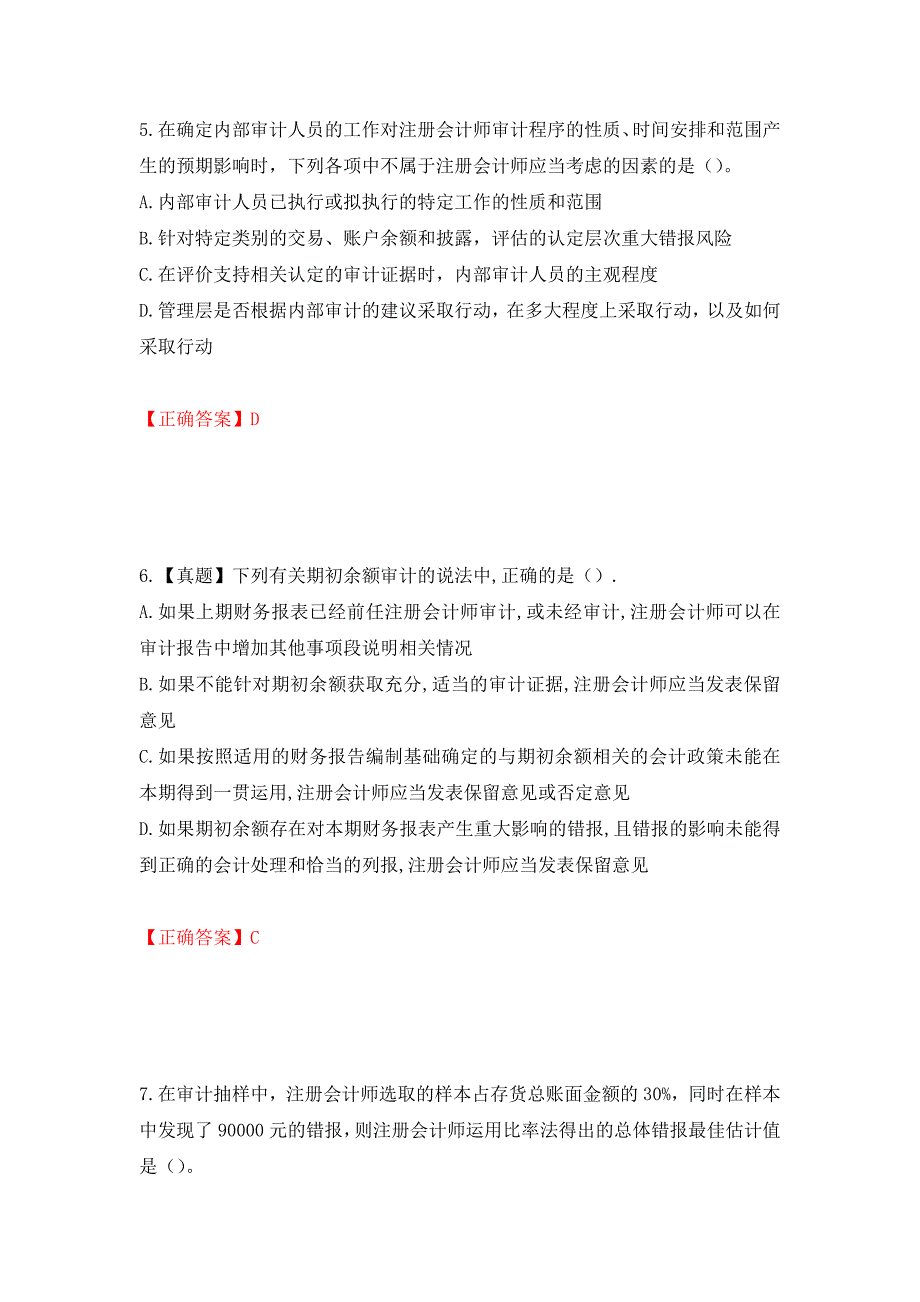 5.在确定内部审计人员的工作对注册会计师审计程序的性质、时间安排和范围产生的预期影响时，下列各项中不属于注册会计师应当考虑的因素的是（）。
A.内部审计人员已执行或拟执行的特定工作的性质和范围
B.针对特定类别的交易、账户余额和披露，评估的认定层次重大错报风险
C.在评价支持相关认定的审计证据时，内部审计人员的主观程度
D.管理层是否根据内部审计的建议采取行动，在多大程度上采取行动，以及如何采取行动

【正确答案】D

6.【真题】下列有关期初余额审计的说法中,正确的是（）.
A.如果上期财务报表已经前任注册会计师审计,或未经审计,注册会计师可以在审计报告中增加其他事项段说明相关情况
B.如果不能针对期初余额获取充分,适当的审计证据,注册会计师应当发表保留意见
C.如果按照适用的财务报告编制基础确定的与期初余额相关的会计政策未能在本期得到一贯运用,注册会计师应当发表保留意见或否定意见
D.如果期初余额存在对本期财务报表产生重大影响的错报,且错报的影响未能得到正确的会计处理和恰当的列报,注册会计师应当发表保留意见

【正确答案】C

7.在审计抽样中，注册会计师选取的样本占存货总账面金额的30%，同时在样本中发现了90000元的错报，则注册会计师运用比率法得出的总体错报最佳估计值是（）。